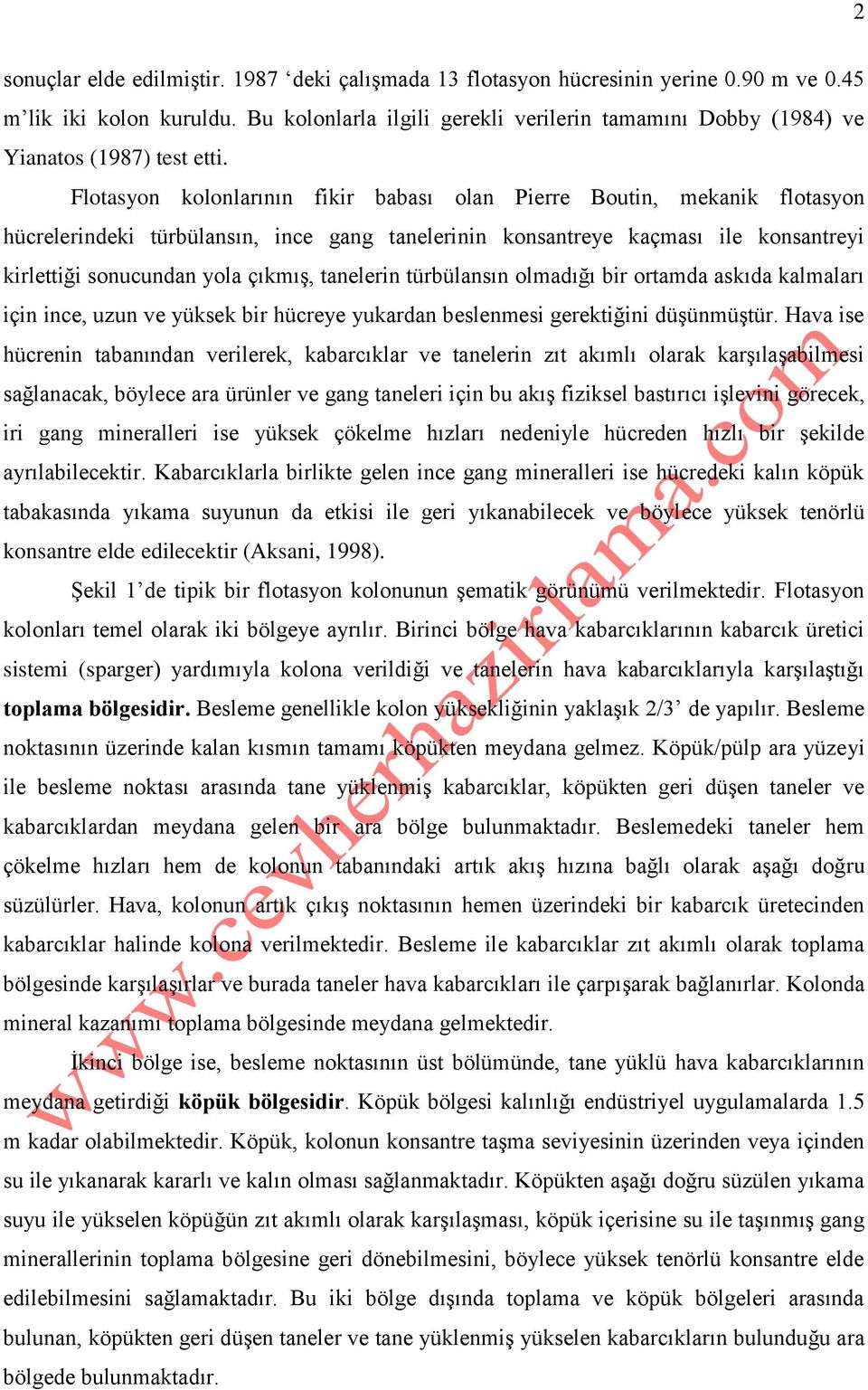 2

sonuçlar elde edilmiştir. 1987 ‘deki çalışmada 13 flotasyon hücresinin yerine 0.90 m ve 0.45 m’lik iki kolon kuruldu. Bu kolonlarla ilgili gerekli verilerin tamamını Dobby (1984) ve Yianatos (1987) test etti.

Flotasyon kolonlarının fikir babası olan Pierre Boutin, mekanik flotasyon hücrelerindeki türbülansın, ince gang tanelerinin konsantreye kaçması ile konsantreyi kirlettiği sonucundan yola çıkmış, tanelerin türbülansın olmadığı bir ortamda askıda kalmaları için ince, uzun ve yüksek bir hücreye yukardan beslenmesi gerektiğini düşünmüştür. Hava ise hücrenin tabanından verilerek, kabarcıklar ve tanelerin zıt akımlı olarak karşılaşabilmesi sağlanacak, böylece ara ürünler ve gang taneleri için bu akış fiziksel bastırıcı işlevini görecek, iri gang mineralleri ise yüksek çökelme hızları nedeniyle hücreden hızlı bir şekilde ayrılabilecektir. Kabarcıklarla birlikte gelen ince gang mineralleri ise hücredeki kalın köpük tabakasında yıkama suyunun da etkisi ile geri yıkanabilecek ve böylece yüksek tenörlü konsantre elde edilecektir (Aksani, 1998).

Şekil 1’de tipik bir flotasyon kolonunun şematik görünümü verilmektedir. Flotasyon kolonları temel olarak iki bölgeye ayrılır. Birinci bölge hava kabarcıklarının kabarcık üretici sistemi (sparger) yardımıyla kolona verildiği ve tanelerin hava kabarcıklarıyla karşılaştığı **toplama bölgesidir.** Besleme genellikle kolon yüksekliğinin yaklaşık 2/3’ de yapılır. Besleme noktasının üzerinde kalan kısmın tamamı köpükten meydana gelmez. Köpük/pülp ara yüzeyi ile besleme noktası arasında tane yüklenmiş kabarcıklar, köpükten geri düşen taneler ve kabarcıklardan meydana gelen bir ara bölge bulunmaktadır. Beslemedeki taneler hem çökelme hızları hem de kolonun tabanındaki artık akış hızına bağlı olarak aşağı doğru süzülürler. Hava, kolonun artık çıkış noktasının hemen üzerindeki bir kabarcık üretecinden kabarcıklar halinde kolona verilmektedir. Besleme ile kabarcıklar zıt akımlı olarak toplama bölgesinde karşılaşırlar ve burada taneler hava kabarcıkları ile çarpışarak bağlanırlar. Kolonda mineral kazanımı toplama bölgesinde meydana gelmektedir.

İkinci bölge ise, besleme noktasının üst bölümünde, tane yüklü hava kabarcıklarının meydana getirdiği **köpük bölgesidir**. Köpük bölgesi kalınlığı endüstriyel uygulamalarda 1.5 m kadar olabilmektedir. Köpük, kolonun konsantre taşma seviyesinin üzerinden veya içinden su ile yıkanarak kararlı ve kalın olması sağlanmaktadır. Köpükten aşağı doğru süzülen yıkama suyu ile yükselen köpüğün zıt akımlı olarak karşılaşması, köpük içerisine su ile taşınmış gang minerallerinin toplama bölgesine geri dönebilmesini, böylece yüksek tenörlü konsantre elde edilebilmesini sağlamaktadır. Bu iki bölge dışında toplama ve köpük bölgeleri arasında bulunan, köpükten geri düşen taneler ve tane yüklenmiş yükselen kabarcıkların bulunduğu ara bölgede bulunmaktadır.

www.cevherhazirlama.com